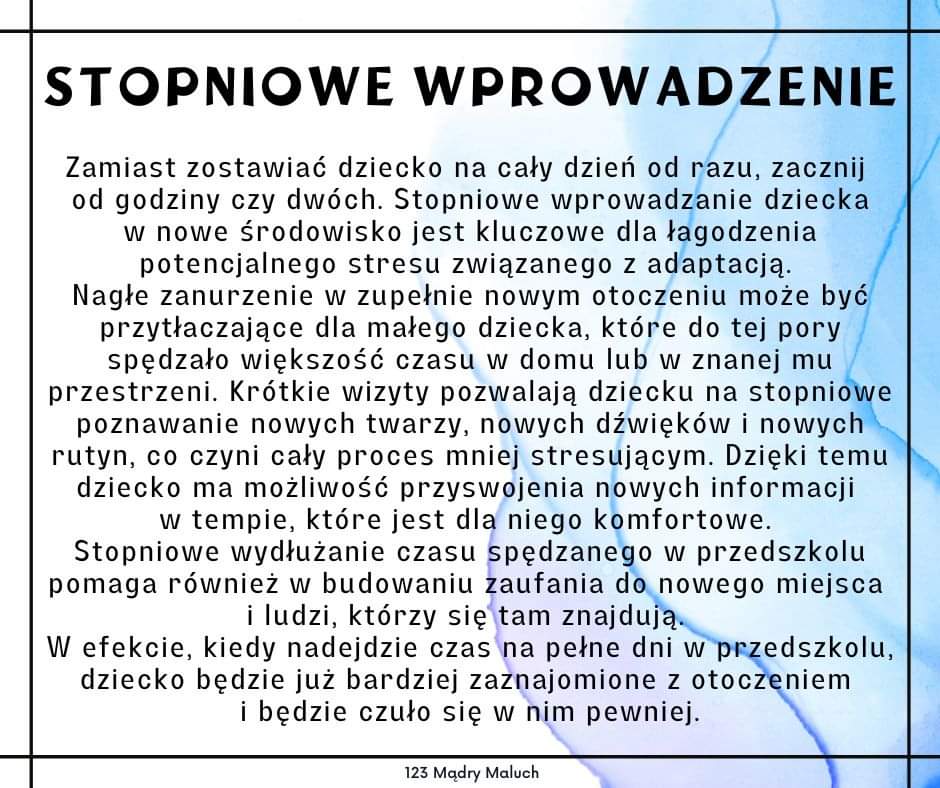 STOPNIOWE WPROWADZENIE

Zamiast zostawiać dziecko na cały dzień od razu, zacznij od godziny czy dwóch. Stopniowe wprowadzanie dziecka w nowe środowisko jest kluczowe dla łagodzenia potencjalnego stresu związanego z adaptacją.
Nagłe zanurzenie w zupełnie nowym otoczeniu może być przytłaczające dla małego dziecka, które do tej pory spędzało większość czasu w domu lub w znanej mu przestrzeni. Krótkie wizyty pozwalają dziecku na stopniowe poznawanie nowych twarzy, nowych dźwięków i nowych rutyn, co czyni cały proces mniej stresującym. Dzięki temu dziecko ma możliwość przyswojenia nowych informacji w tempie, które jest dla niego komfortowe.
Stopniowe wydłużanie czasu spędzanego w przedszkolu pomaga również w budowaniu zaufania do nowego miejsca i ludzi, którzy się tam znajdują.
W efekcie, kiedy nadejdzie czas na pełne dni w przedszkolu, dziecko będzie już bardziej zaznajomione z otoczeniem i będzie czuło się w nim pewniej.

123 Mądry Maluch